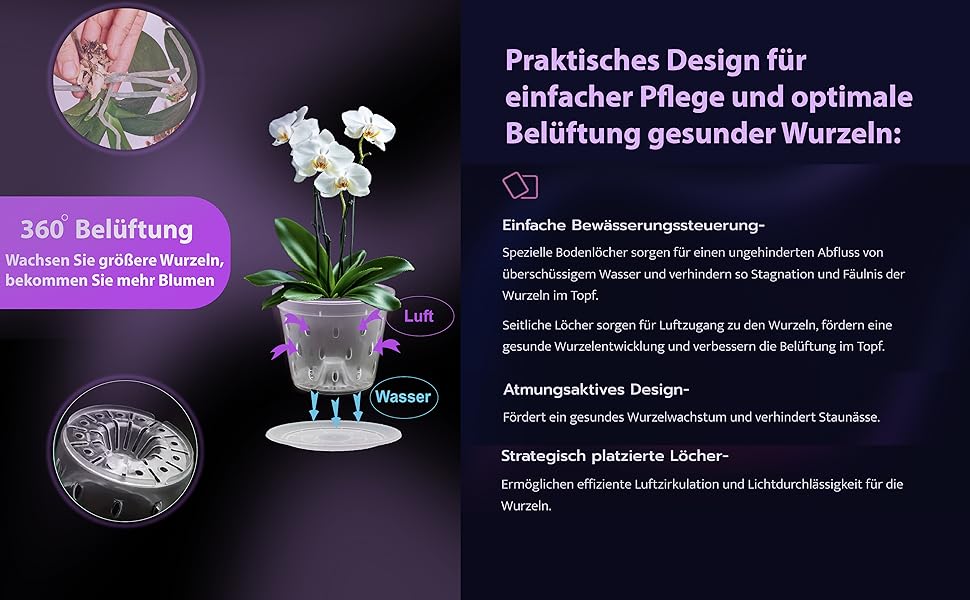 360° Belüftung
Wachsen Sie größere Wurzeln, bekommen Sie mehr Blumen

Luft

Wasser

Praktisches Design für einfacher Pflege und optimale Belüftung gesunder Wurzeln:

Einfache Bewässerungssteuerung-

Spezielle Bodenlöcher sorgen für einen ungehinderten Abfluss von überschüssigem Wasser und verhindern so Stagnation und Fäulnis der Wurzeln im Topf.

Seitliche Löcher sorgen für Luftzugang zu den Wurzeln, fördern eine gesunde Wurzelentwicklung und verbessern die Belüftung im Topf.

Atmungsaktives Design-

Fördert ein gesundes Wurzelwachstum und verhindert Staunässe.

Strategisch platzierte Löcher-

Ermöglichen effiziente Luftzirkulation und Lichtdurchlässigkeit für die Wurzeln.